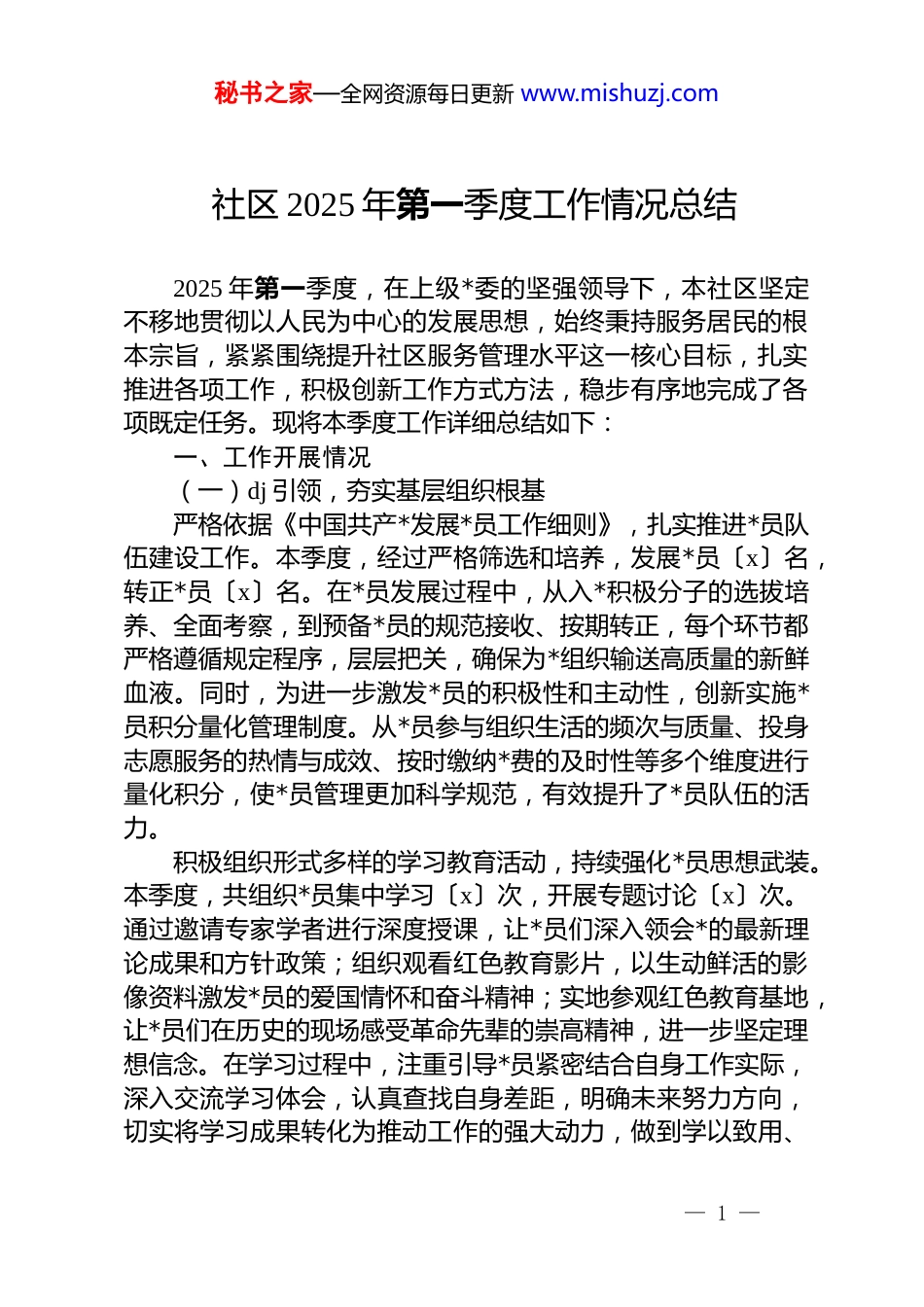 秘书之家—全网资源每日更新 www.mishuzj.com

社区 2025 年第一季度工作情况总结

2025 年第一季度，在上级*委的坚强领导下，本社区坚定不移地贯彻以人民为中心的发展思想，始终秉持服务居民的根本宗旨，紧紧围绕提升社区服务管理水平这一核心目标，扎实推进各项工作，积极创新工作方式方法，稳步有序地完成了各项既定任务。现将本季度工作详细总结如下：

一、工作开展情况

（一）dj 引领，夯实基层组织根基

严格依据《中国共产*发展*员工作细则》，扎实推进*员队伍建设工作。本季度，经过严格筛选和培养，发展*员〔x〕名，转正*员〔x〕名。在*员发展过程中，从入*积极分子的选拔培养、全面考察，到预备*员的规范接收、按期转正，每个环节都严格遵循规定程序，层层把关，确保为*组织输送高质量的新鲜血液。同时，为进一步激发*员的积极性和主动性，创新实施*员积分量化管理制度。从*员参与组织生活的频次与质量、投身志愿服务的热情与成效、按时缴纳*费的及时性等多个维度进行量化积分，使*员管理更加科学规范，有效提升了*员队伍的活力。

积极组织形式多样的学习教育活动，持续强化*员思想武装。本季度，共组织*员集中学习〔x〕次，开展专题讨论〔x〕次。通过邀请专家学者进行深度授课，让*员们深入领会*的最新理论成果和方针政策；组织观看红色教育影片，以生动鲜活的影像资料激发*员的爱国情怀和奋斗精神；实地参观红色教育基地，让*员们在历史的现场感受革命先辈的崇高精神，进一步坚定理想信念。在学习过程中，注重引导*员紧密结合自身工作实际，深入交流学习体会，认真查找自身差距，明确未来努力方向，切实将学习成果转化为推动工作的强大动力，做到学以致用、

— 1 —